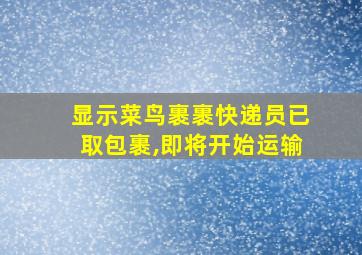 显示菜鸟裹裹快递员已取包裹,即将开始运输